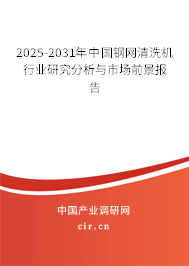 2025-2031年中国钢网清洗机行业研究分析与市场前景报告

中国产业调研网
cir.cn